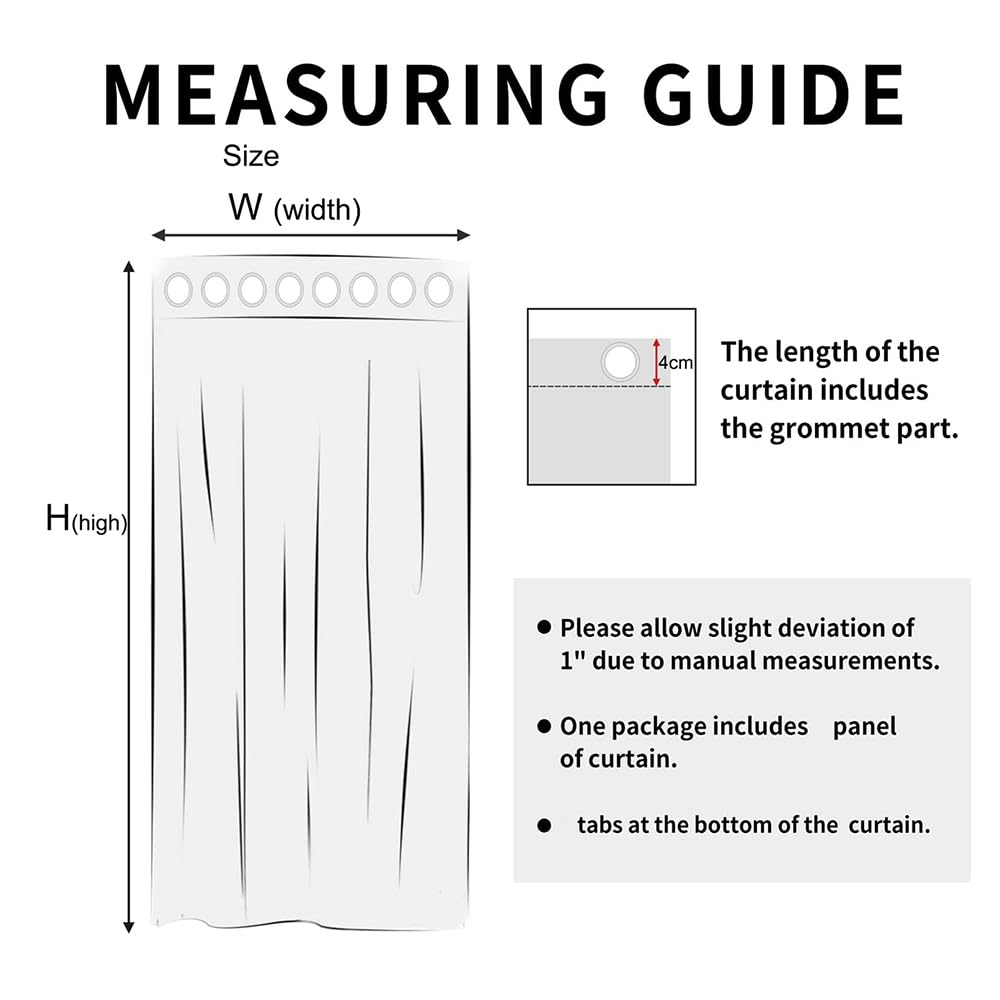 MEASURING GUIDE

Size

W (width)

H(high)

4cm

The length of the curtain includes the grommet part.

● Please allow slight deviation of 1" due to manual measurements.

● One package includes panel of curtain.

● tabs at the bottom of the curtain.